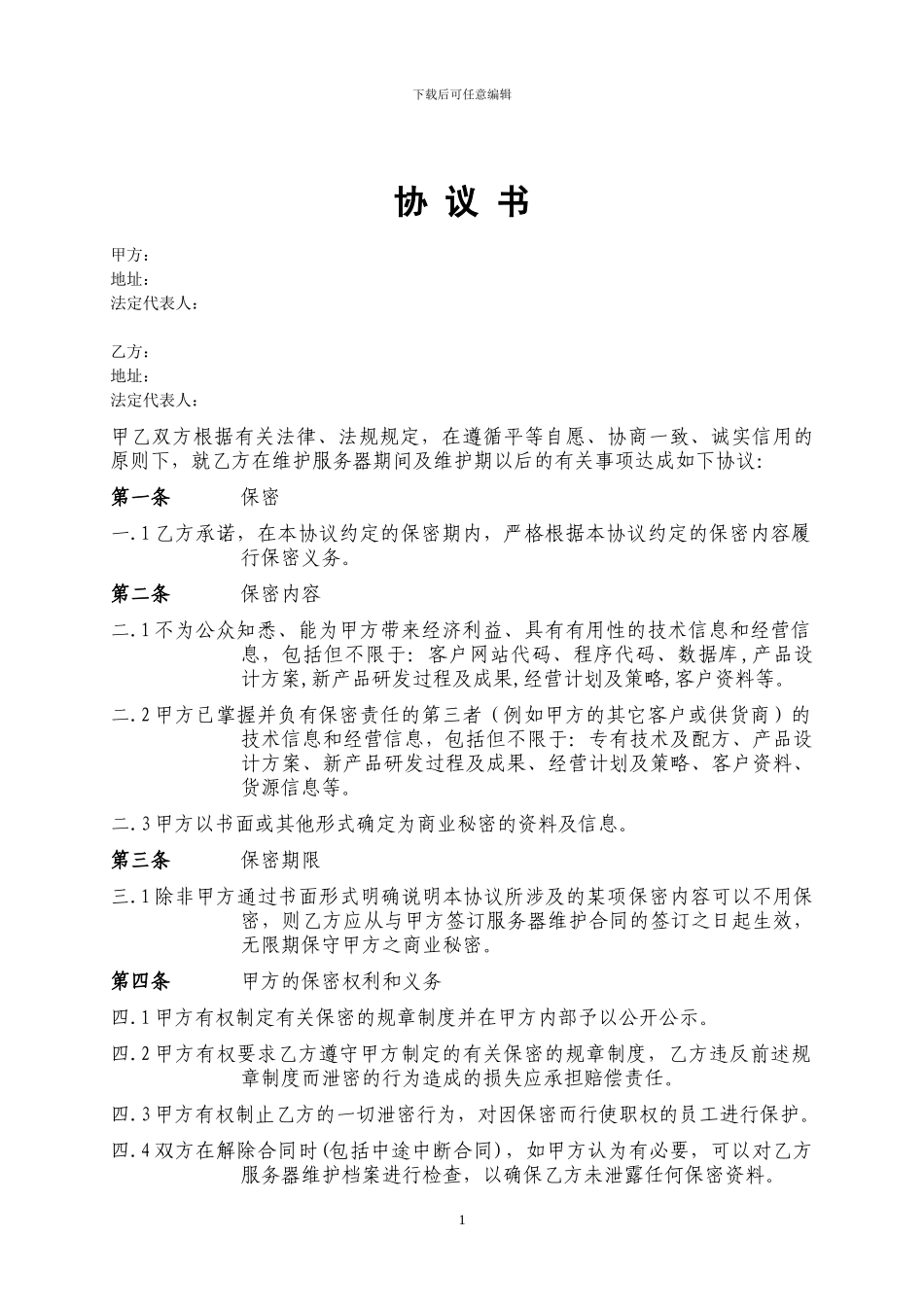 下载后可任意编辑

协 议 书

甲方：
地址：
法定代表人：

乙方：
地址：
法定代表人：

甲乙双方根据有关法律、法规规定，在遵循平等自愿、协商一致、诚实信用的原则下，就乙方在维护服务器期间及维护期以后的有关事项达成如下协议：

第一条　　保密

一.1 乙方承诺，在本协议约定的保密期内，严格根据本协议约定的保密内容履行保密义务。

第二条　　保密内容

二.1 不为公众知悉、能为甲方带来经济利益、具有有用性的技术信息和经营信息，包括但不限于：客户网站代码、程序代码、数据库,产品设计方案,新产品研发过程及成果,经营计划及策略,客户资料等。

二.2 甲方已掌握并负有保密责任的第三者（例如甲方的其它客户或供货商）的技术信息和经营信息，包括但不限于：专有技术及配方、产品设计方案、新产品研发过程及成果、经营计划及策略、客户资料、货源信息等。

二.3 甲方以书面或其他形式确定为商业秘密的资料及信息。

第三条　　保密期限

三.1 除非甲方通过书面形式明确说明本协议所涉及的某项保密内容可以不用保密，则乙方应从与甲方签订服务器维护合同的签订之日起生效，无限期保守甲方之商业秘密。

第四条　　甲方的保密权利和义务

四.1 甲方有权制定有关保密的规章制度并在甲方内部予以公开公示。

四.2 甲方有权要求乙方遵守甲方制定的有关保密的规章制度，乙方违反前述规章制度而泄密的行为造成的损失应承担赔偿责任。

四.3 甲方有权制止乙方的一切泄密行为，对因保密而行使职权的员工进行保护。

四.4 双方在解除合同时(包括中途中断合同)，如甲方认为有必要，可以对乙方服务器维护档案进行检查，以确保乙方未泄露任何保密资料。

1